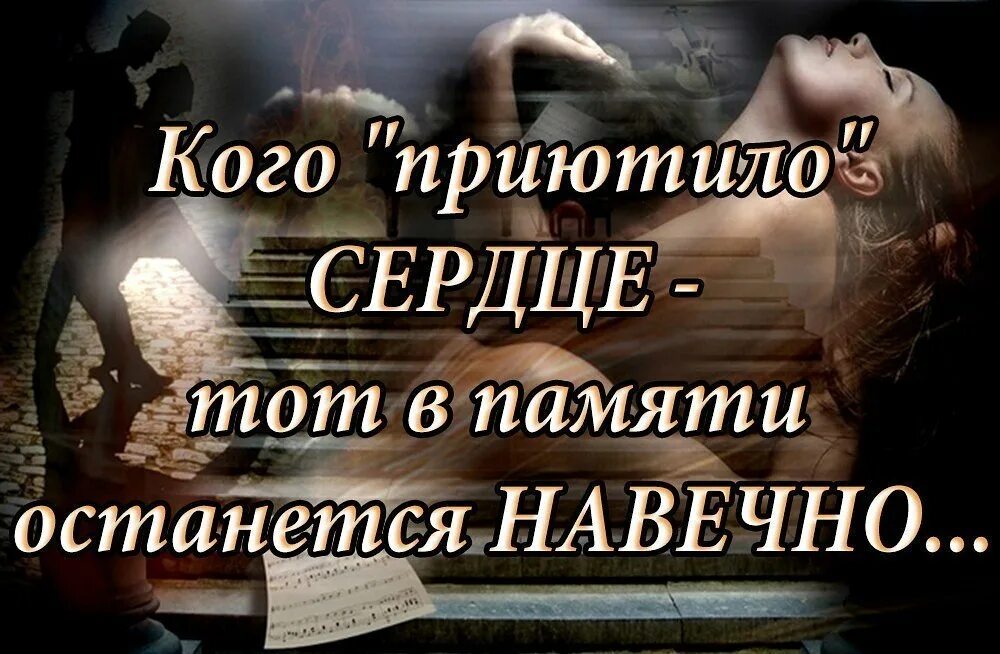 Кого "приютило" СЕРДЦЕ - тот в памяти останется НАВЕЧНО...